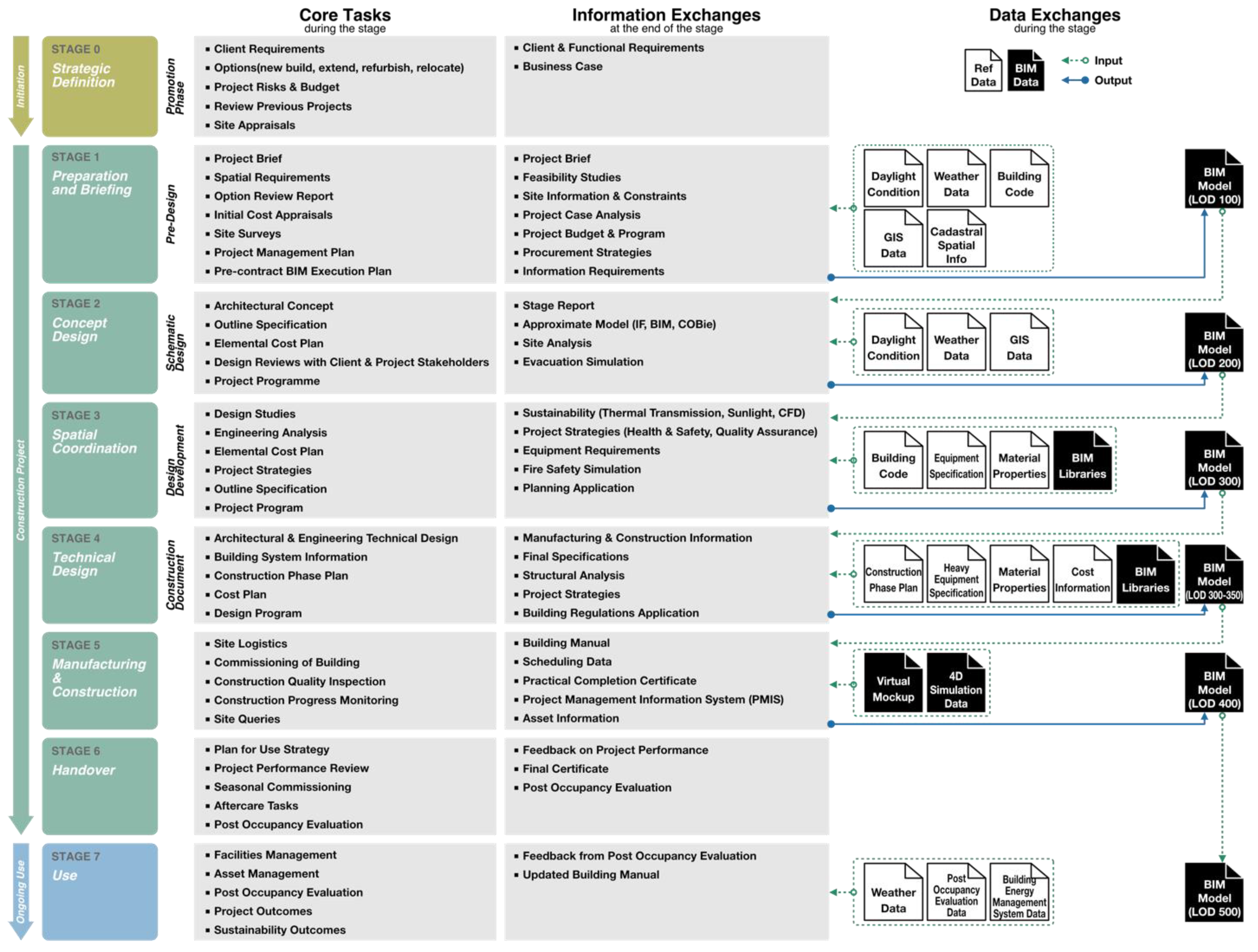 Core Tasks
during the stage

Information Exchanges
at the end of the stage

Data Exchanges
during the stage

Ref Data
BIM Data
Input
Output

Initiation

STAGE 0
Strategic Definition
Promotion Phase
▪ Client Requirements
▪ Options(new build, extend, refurbish, relocate)
▪ Project Risks & Budget
▪ Review Previous Projects
▪ Site Appraisals
▪ Client & Functional Requirements
▪ Business Case

Construction Project

STAGE 1
Preparation and Briefing
Pre-Design
▪ Project Brief
▪ Spatial Requirements
▪ Option Review Report
▪ Initial Cost Appraisals
▪ Site Surveys
▪ Project Management Plan
▪ Pre-contract BIM Execution Plan
▪ Project Brief
▪ Feasibility Studies
▪ Site Information & Constraints
▪ Project Case Analysis
▪ Project Budget & Program
▪ Procurement Strategies
▪ Information Requirements
Daylight Condition
Weather Data
Building Code
GIS Data
Cadastral Spatial Info
BIM Model (LOD 100)

STAGE 2
Concept Design
Schematic Design
▪ Architectural Concept
▪ Outline Specification
▪ Elemental Cost Plan
▪ Design Reviews with Client & Project Stakeholders
▪ Project Programme
▪ Stage Report
▪ Approximate Model (IF, BIM, COBie)
▪ Site Analysis
▪ Evacuation Simulation
Daylight Condition
Weather Data
GIS Data
BIM Model (LOD 200)

STAGE 3
Spatial Coordination
Design Development
▪ Design Studies
▪ Engineering Analysis
▪ Elemental Cost Plan
▪ Project Strategies
▪ Outline Specification
▪ Project Program
▪ Sustainability (Thermal Transmission, Sunlight, CFD)
▪ Project Strategies (Health & Safety, Quality Assurance)
▪ Equipment Requirements
▪ Fire Safety Simulation
▪ Planning Application
Building Code
Equipment Specification
Material Properties
BIM Libraries
BIM Model (LOD 300)

STAGE 4
Technical Design
Construction Document
▪ Architectural & Engineering Technical Design
▪ Building System Information
▪ Construction Phase Plan
▪ Cost Plan
▪ Design Program
▪ Manufacturing & Construction Information
▪ Final Specifications
▪ Structural Analysis
▪ Project Strategies
▪ Building Regulations Application
Construction Phase Plan
Heavy Equipment Specification
Material Properties
Cost Information
BIM Libraries
BIM Model (LOD 300-350)

STAGE 5
Manufacturing & Construction
▪ Site Logistics
▪ Commissioning of Building
▪ Construction Quality Inspection
▪ Construction Progress Monitoring
▪ Site Queries
▪ Building Manual
▪ Scheduling Data
▪ Practical Completion Certificate
▪ Project Management Information System (PMIS)
▪ Asset Information
Virtual Mockup
4D Simulation Data
BIM Model (LOD 400)

STAGE 6
Handover
▪ Plan for Use Strategy
▪ Project Performance Review
▪ Seasonal Commissioning
▪ Aftercare Tasks
▪ Post Occupancy Evaluation
▪ Feedback on Project Performance
▪ Final Certificate
▪ Post Occupancy Evaluation

Ongoing Use

STAGE 7
Use
▪ Facilities Management
▪ Asset Management
▪ Post Occupancy Evaluation
▪ Project Outcomes
▪ Sustainability Outcomes
▪ Feedback from Post Occupancy Evaluation
▪ Updated Building Manual
Weather Data
Post Occupancy Evaluation Data
Building Energy Management System Data
BIM Model (LOD 500)